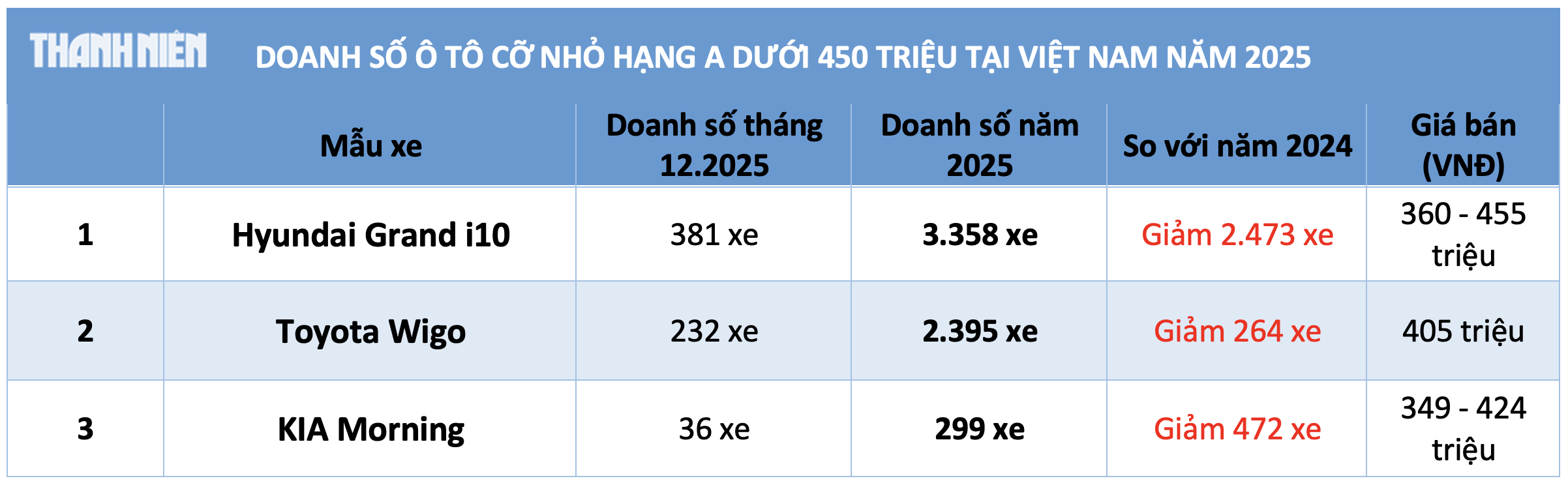 THANH NIÊN

DOANH SỐ Ô TÔ CỠ NHỎ HẠNG A DƯỚI 450 TRIỆU TẠI VIỆT NAM NĂM 2025

| | Mẫu xe | Doanh số tháng 12.2025 | Doanh số năm 2025 | So với năm 2024 | Giá bán (VNĐ) |
|---|---|---|---|---|---|
| 1 | Hyundai Grand i10 | 381 xe | 3.358 xe | Giảm 2.473 xe | 360 - 455 triệu |
| 2 | Toyota Wigo | 232 xe | 2.395 xe | Giảm 264 xe | 405 triệu |
| 3 | KIA Morning | 36 xe | 299 xe | Giảm 472 xe | 349 - 424 triệu |